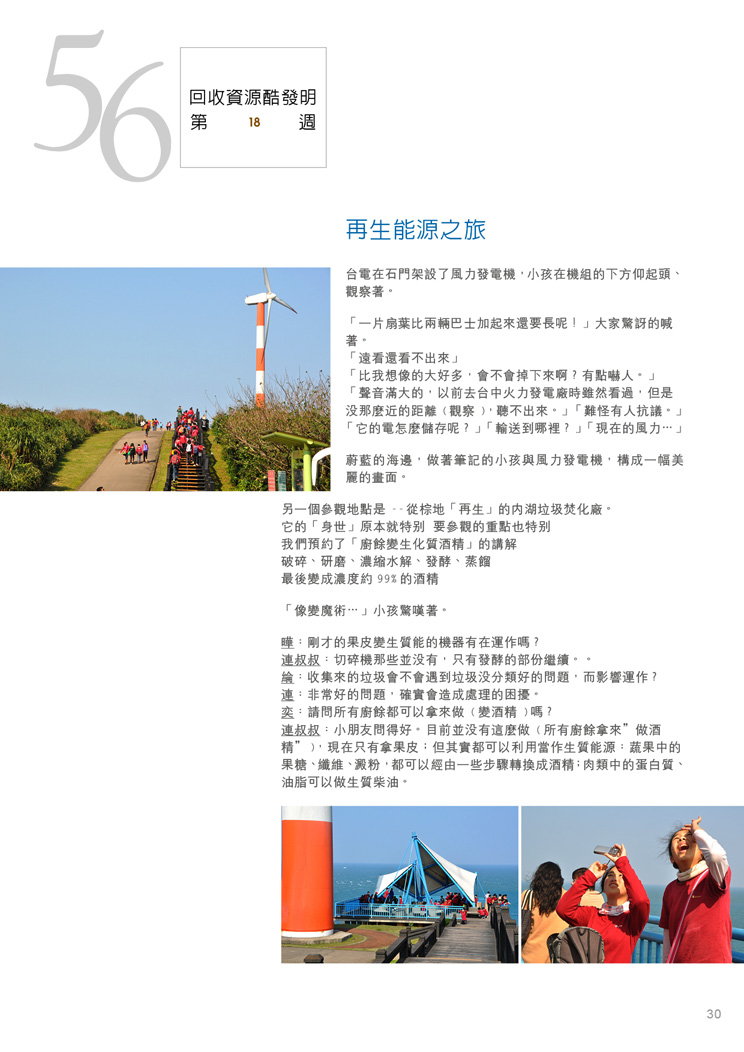 56

回收資源酷發明
第 18 週

再生能源之旅

台電在石門架設了風力發電機，小孩在機組的下方仰起頭、觀察著。

「一片扇葉比兩輛巴士加起來還要長呢！」大家驚訝的喊著。
「遠看還看不出來」
「比我想像的大好多，會不會掉下來啊？有點嚇人。」
「聲音滿大的，以前去台中火力發電廠時雖然看過，但是沒那麼近的距離（觀察），聽不出來。」「難怪有人抗議。」
「它的電怎麼儲存呢？」「輸送到哪裡？」「現在的風力…」

蔚藍的海邊，做著筆記的小孩與風力發電機，構成一幅美麗的畫面。

另一個參觀地點是 -- 從棕地「再生」的內湖垃圾焚化廠。
它的「身世」原本就特別 要參觀的重點也特別
我們預約了「廚餘變生化質酒精」的講解
破碎、研磨、濃縮水解、發酵、蒸餾
最後變成濃度約 99% 的酒精

「像變魔術…」小孩驚嘆著。

瞳：剛才的果皮變生質能的機器有在運作嗎？
連叔叔：切碎機那些並沒有，只有發酵的部份繼續。。
綸：收集來的垃圾會不會遇到垃圾沒分類好的問題，而影響運作？
連：非常好的問題，確實會造成處理的困擾。
奕：請問所有廚餘都可以拿來做（變酒精）嗎？
連叔叔：小朋友問得好。目前並沒有這麼做（所有廚餘拿來”做酒精”），現在只有拿果皮；但其實都可以利用當作生質能源：蔬果中的果糖、纖維、澱粉，都可以經由一些步驟轉換成酒精；肉類中的蛋白質、油脂可以做生質柴油。

30